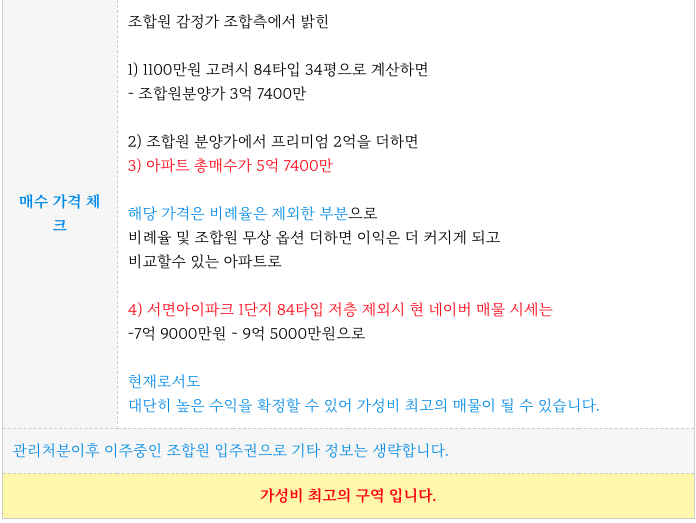 매수 가격 체크

조합원 감정가 조합측에서 밝힌

1) 1100만원 고려시 84타입 34평으로 계산하면
- 조합원분양가 3억 7400만

2) 조합원 분양가에서 프리미엄 2억을 더하면
3) 아파트 총매수가 5억 7400만

해당 가격은 비례율은 제외한 부분으로
비례율 및 조합원 무상 옵션 더하면 이익은 더 커지게 되고
비교할수 있는 아파트로

4) 서면아이파크 1단지 84타입 저층 제외시 현 네이버 매물 시세는
-7억 9000만원 ~ 9억 5000만원으로

현재로서도
대단히 높은 수익을 확정할 수 있어 가성비 최고의 매물이 될 수 있습니다.

관리처분이후 이주중인 조합원 입주권으로 기타 정보는 생략합니다.

가성비 최고의 구역 입니다.